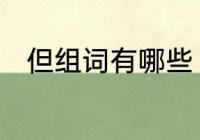 但组词有哪些